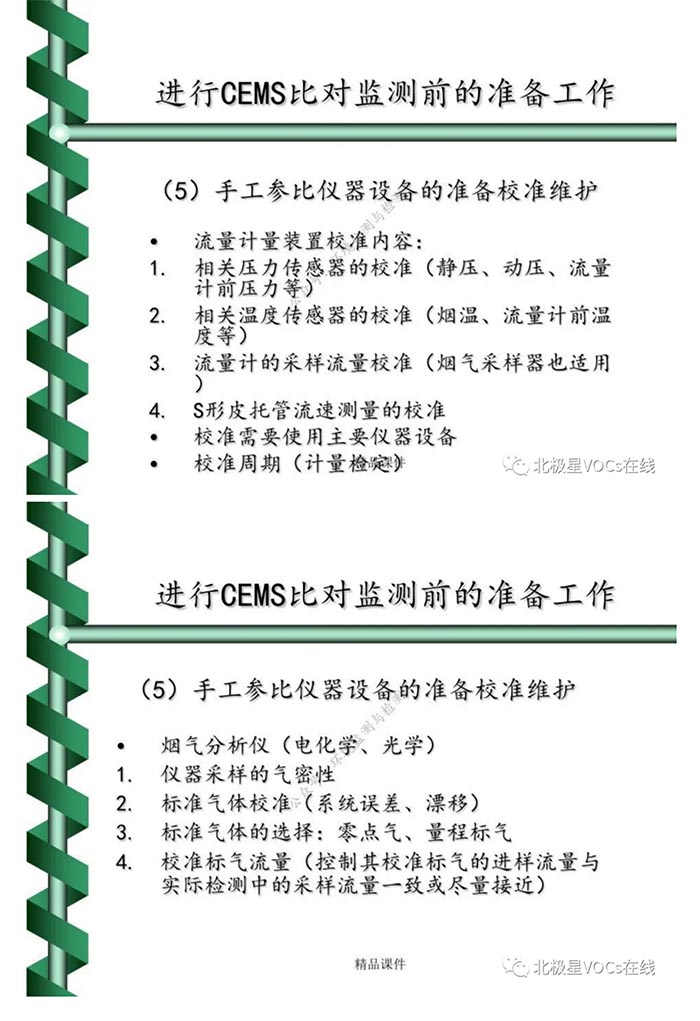 进行CEMS比对监测前的准备工作

（5）手工参比仪器设备的准备校准维护

• 流量计量装置校准内容：
1. 相关压力传感器的校准（静压、动压、流量计前压力等）
2. 相关温度传感器的校准（烟温、流量计前温度等）
3. 流量计的采样流量校准（烟气采样器也适用）
4. S形皮托管流速测量的校准
• 校准需要使用主要仪器设备
• 校准周期（计量检定）

北极星VOCs在线

进行CEMS比对监测前的准备工作

（5）手工参比仪器设备的准备校准维护

• 烟气分析仪（电化学、光学）
1. 仪器采样的气密性
2. 标准气体校准（系统误差、漂移）
3. 标准气体的选择：零点气、量程标气
4. 校准标气流量（控制其校准标气的进样流量与实际检测中的采样流量一致或尽量接近）

精品课件

北极星VOCs在线